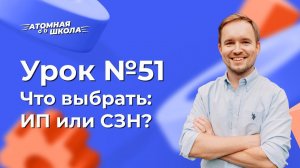 АТОМНАЯ
ШКОЛА

Урок №51
Что выбрать:
ИП или СЗН?